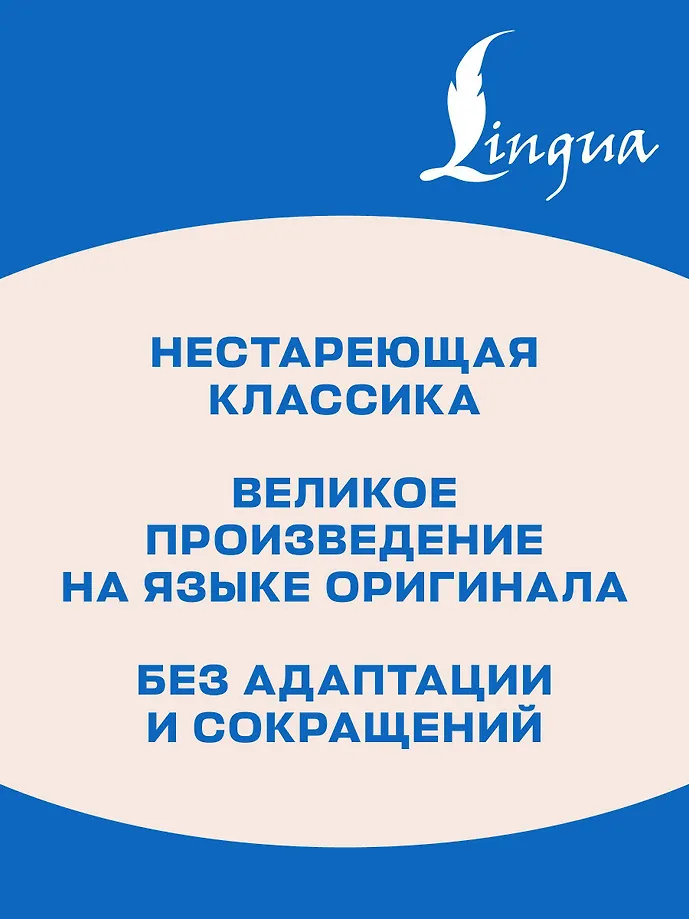 Lingua

НЕСТАРЕЮЩАЯ КЛАССИКА

ВЕЛИКОЕ ПРОИЗВЕДЕНИЕ НА ЯЗЫКЕ ОРИГИНАЛА

БЕЗ АДАПТАЦИИ И СОКРАЩЕНИЙ